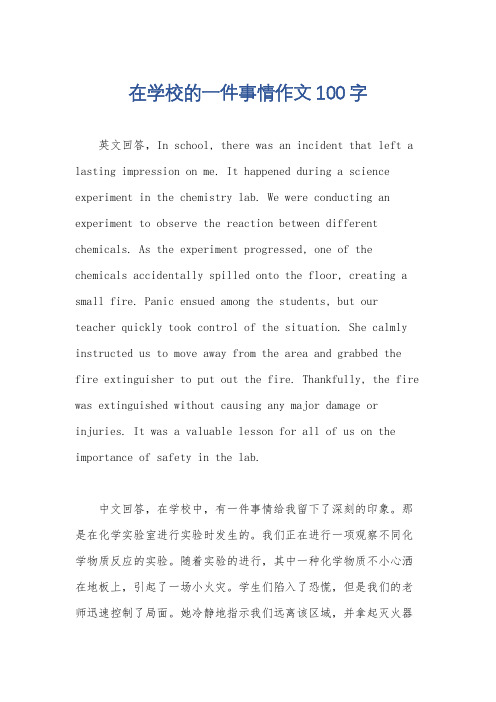 在学校的一件事情作文100字

英文回答，In school, there was an incident that left a lasting impression on me. It happened during a science experiment in the chemistry lab. We were conducting an experiment to observe the reaction between different chemicals. As the experiment progressed, one of the chemicals accidentally spilled onto the floor, creating a small fire. Panic ensued among the students, but our teacher quickly took control of the situation. She calmly instructed us to move away from the area and grabbed the fire extinguisher to put out the fire. Thankfully, the fire was extinguished without causing any major damage or injuries. It was a valuable lesson for all of us on the importance of safety in the lab.

中文回答，在学校中，有一件事情给我留下了深刻的印象。那是在化学实验室进行实验时发生的。我们正在进行一项观察不同化学物质反应的实验。随着实验的进行，其中一种化学物质不小心洒在地板上，引起了一场小火灾。学生们陷入了恐慌，但是我们的老师迅速控制了局面。她冷静地指示我们远离该区域，并拿起灭火器